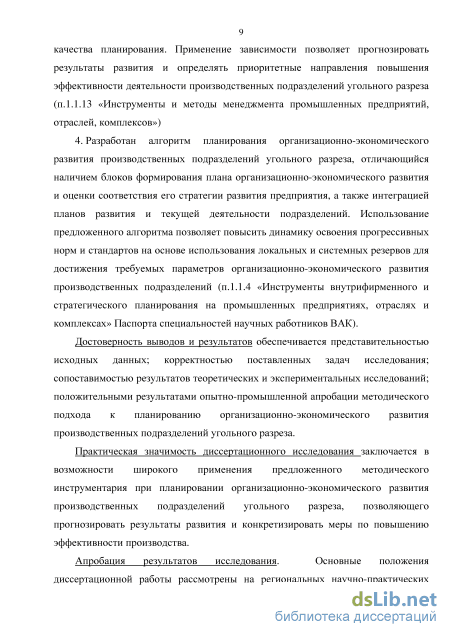 9

качества планирования. Применение зависимости позволяет прогнозировать результаты развития и определять приоритетные направления повышения эффективности деятельности производственных подразделений угольного разреза (п.1.1.13 «Инструменты и методы менеджмента промышленных предприятий, отраслей, комплексов»)

4. Разработан алгоритм планирования организационно-экономического развития производственных подразделений угольного разреза, отличающийся наличием блоков формирования плана организационно-экономического развития и оценки соответствия его стратегии развития предприятия, а также интеграцией планов развития и текущей деятельности подразделений. Использование предложенного алгоритма позволяет повысить динамику освоения прогрессивных норм и стандартов на основе использования локальных и системных резервов для достижения требуемых параметров организационно-экономического развития производственных подразделений (п.1.1.4 «Инструменты внутрифирменного и стратегического планирования на промышленных предприятиях, отраслях и комплексах» Паспорта специальностей научных работников ВАК).

Достоверность выводов и результатов обеспечивается представительностью исходных данных; корректностью поставленных задач исследования; сопоставимостью результатов теоретических и экспериментальных исследований; положительными результатами опытно-промышленной апробации методического подхода к планированию организационно-экономического развития производственных подразделений угольного разреза.

Практическая значимость диссертационного исследования заключается в возможности широкого применения предложенного методического инструментария при планировании организационно-экономического развития производственных подразделений угольного разреза, позволяющего прогнозировать результаты развития и конкретизировать меры по повышению эффективности производства.

Апробация результатов исследования. Основные положения диссертационной работы рассмотрены на региональных научно-практических

dsLib.net
библиотека диссертаций